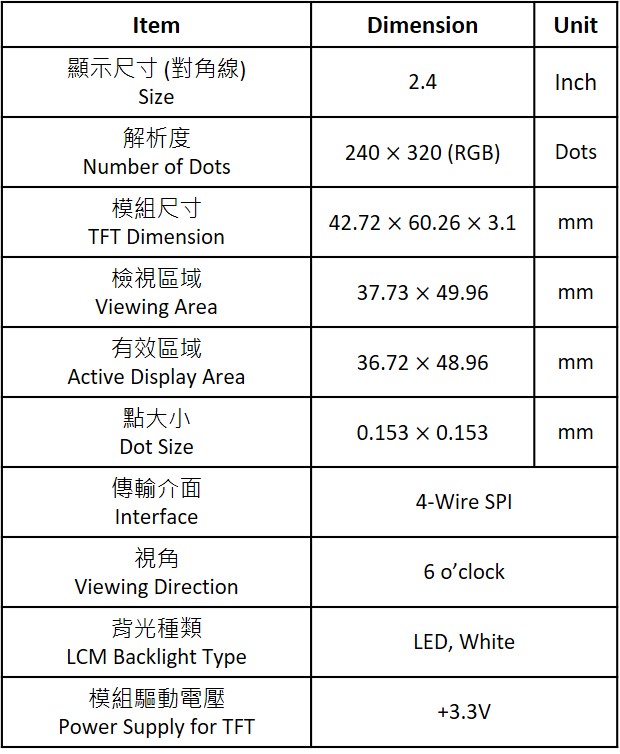 | Item | Dimension | Unit |
|---|---|---|
| 顯示尺寸 (對角線) Size | 2.4 | Inch |
| 解析度 Number of Dots | 240 × 320 (RGB) | Dots |
| 模組尺寸 TFT Dimension | 42.72 × 60.26 × 3.1 | mm |
| 檢視區域 Viewing Area | 37.73 × 49.96 | mm |
| 有效區域 Active Display Area | 36.72 × 48.96 | mm |
| 點大小 Dot Size | 0.153 × 0.153 | mm |
| 傳輸介面 Interface | 4-Wire SPI | |
| 視角 Viewing Direction | 6 o'clock | |
| 背光種類 LCM Backlight Type | LED, White | |
| 模組驅動電壓 Power Supply for TFT | +3.3V | |